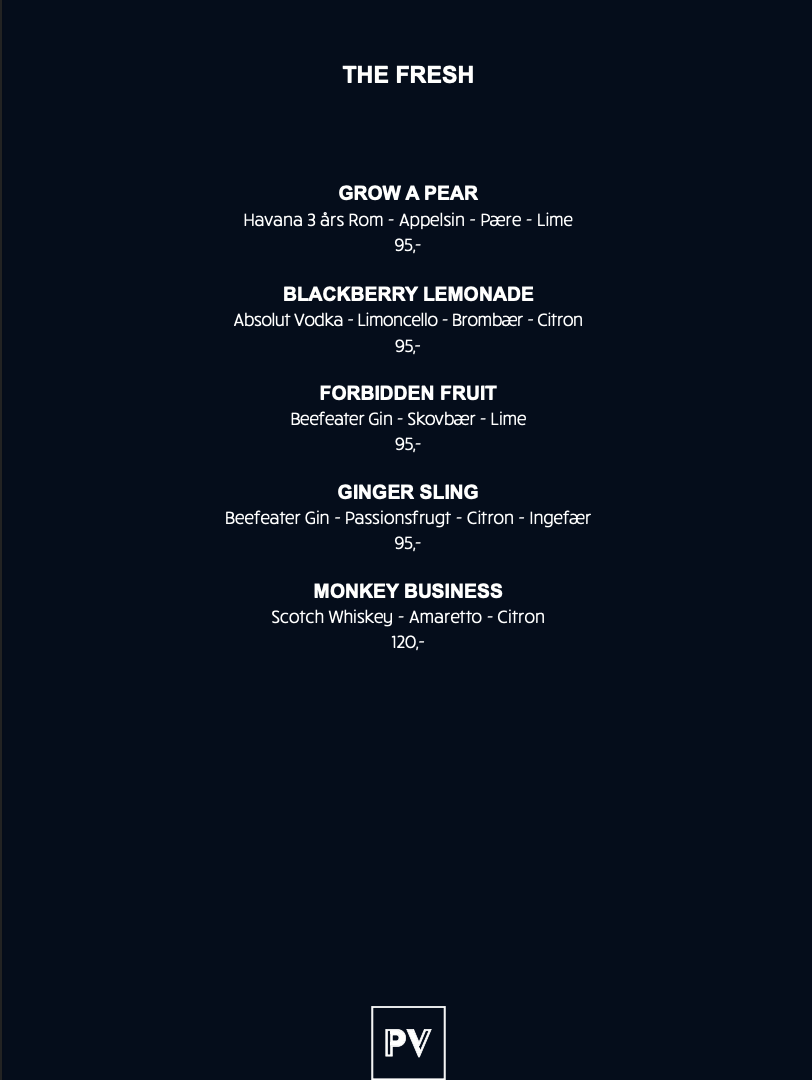 THE FRESH

GROW A PEAR
Havana 3 års Rom - Appelsin - Pære - Lime
95,-

BLACKBERRY LEMONADE
Absolut Vodka - Limoncello - Brombær - Citron
95,-

FORBIDDEN FRUIT
Beefeater Gin - Skovbær - Lime
95,-

GINGER SLING
Beefeater Gin - Passionsfrugt - Citron - Ingefær
95,-

MONKEY BUSINESS
Scotch Whiskey - Amaretto - Citron
120,-

PV